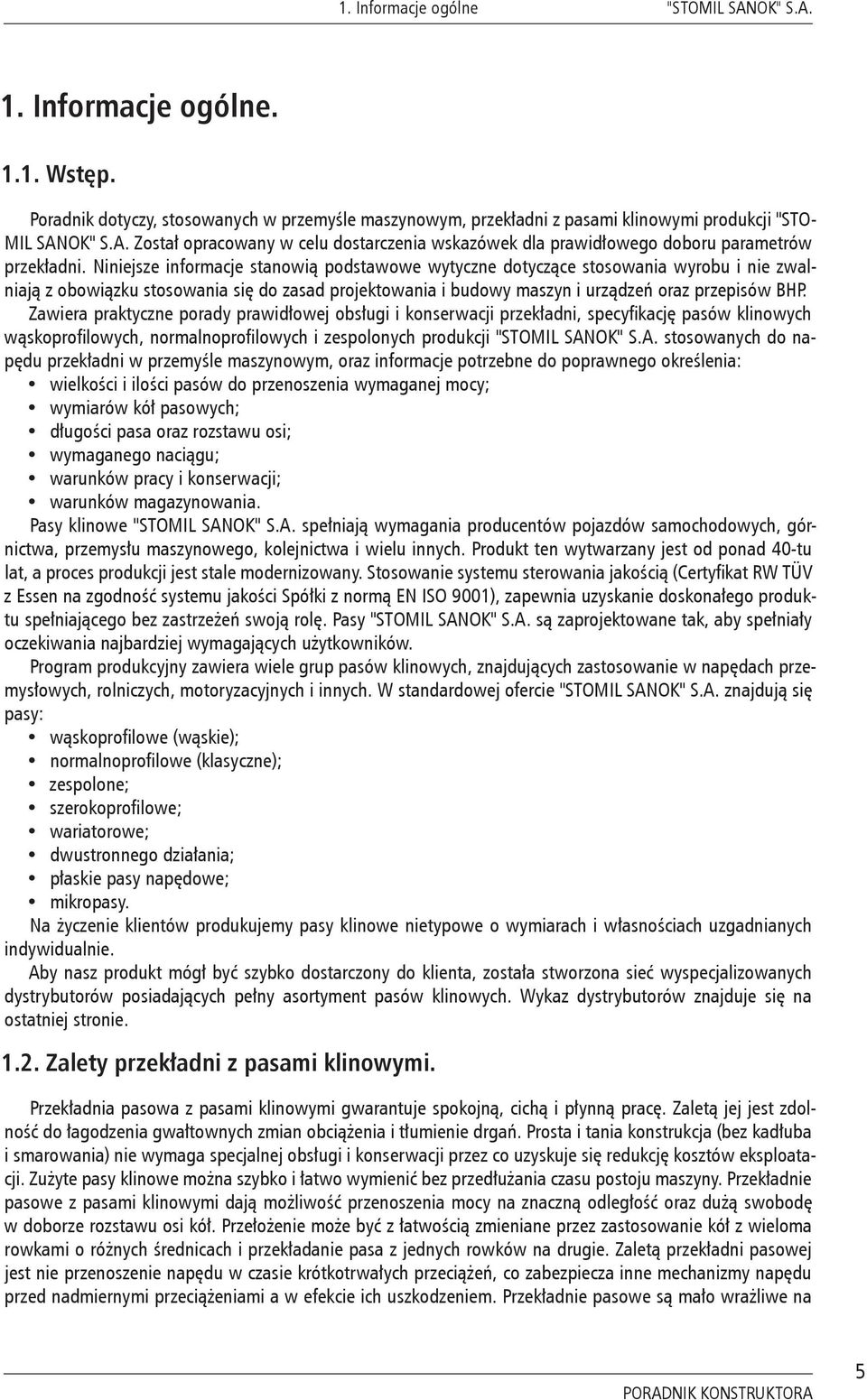 1. Informacje ogólne "STOMIL SANOK" S.A.

1. Informacje ogólne.

1.1. Wstęp.

Poradnik dotyczy, stosowanych w przemyśle maszynowym, przekładni z pasami klinowymi produkcji "STOMIL SANOK" S.A. Został opracowany w celu dostarczenia wskazówek dla prawidłowego doboru parametrów przekładni. Niniejsze informacje stanowią podstawowe wytyczne dotyczące stosowania wyrobu i nie zwalniają z obowiązku stosowania się do zasad projektowania i budowy maszyn i urządzeń oraz przepisów BHP.
Zawiera praktyczne porady prawidłowej obsługi i konserwacji przekładni, specyfikację pasów klinowych wąskoprofilowych, normalnoprofilowych i zespolonych produkcji "STOMIL SANOK" S.A. stosowanych do napędu przekładni w przemyśle maszynowym, oraz informacje potrzebne do poprawnego określenia:
• wielkości i ilości pasów do przenoszenia wymaganej mocy;
• wymiarów kół pasowych;
• długości pasa oraz rozstawu osi;
• wymaganego naciągu;
• warunków pracy i konserwacji;
• warunków magazynowania.
Pasy klinowe "STOMIL SANOK" S.A. spełniają wymagania producentów pojazdów samochodowych, górnictwa, przemysłu maszynowego, kolejnictwa i wielu innych. Produkt ten wytwarzany jest od ponad 40-tu lat, a proces produkcji jest stale modernizowany. Stosowanie systemu sterowania jakością (Certyfikat RW TÜV z Essen na zgodność systemu jakości Spółki z normą EN ISO 9001), zapewnia uzyskanie doskonałego produktu spełniającego bez zastrzeżeń swoją rolę. Pasy "STOMIL SANOK" S.A. są zaprojektowane tak, aby spełniały oczekiwania najbardziej wymagających użytkowników.
Program produkcyjny zawiera wiele grup pasów klinowych, znajdujących zastosowanie w napędach przemysłowych, rolniczych, motoryzacyjnych i innych. W standardowej ofercie "STOMIL SANOK" S.A. znajdują się pasy:
• wąskoprofilowe (wąskie);
• normalnoprofilowe (klasyczne);
• zespolone;
• szerokoprofilowe;
• wariatorowe;
• dwustronnego działania;
• płaskie pasy napędowe;
• mikropasy.
Na życzenie klientów produkujemy pasy klinowe nietypowe o wymiarach i własnościach uzgadnianych indywidualnie.
Aby nasz produkt mógł być szybko dostarczony do klienta, została stworzona sieć wyspecjalizowanych dystrybutorów posiadających pełny asortyment pasów klinowych. Wykaz dystrybutorów znajduje się na ostatniej stronie.

1.2. Zalety przekładni z pasami klinowymi.

Przekładnia pasowa z pasami klinowymi gwarantuje spokojną, cichą i płynną pracę. Zaletą jej jest zdolność do łagodzenia gwałtownych zmian obciążenia i tłumienie drgań. Prosta i tania konstrukcja (bez kadłuba i smarowania) nie wymaga specjalnej obsługi i konserwacji przez co uzyskuje się redukcję kosztów eksploatacji. Zużyte pasy klinowe można szybko i łatwo wymienić bez przedłużania czasu postoju maszyny. Przekładnie pasowe z pasami klinowymi dają możliwość przenoszenia mocy na znaczną odległość oraz dużą swobodę w doborze rozstawu osi kół. Przełożenie może być z łatwością zmieniane przez zastosowanie kół z wieloma rowkami o różnych średnicach i przekładanie pasa z jednych rowków na drugie. Zaletą przekładni pasowej jest nie przenoszenie napędu w czasie krótkotrwałych przeciążeń, co zabezpiecza inne mechanizmy napędu przed nadmiernymi przeciążeniami a w efekcie ich uszkodzeniem. Przekładnie pasowe są mało wrażliwe na

PORADNIK KONSTRUKTORA 5